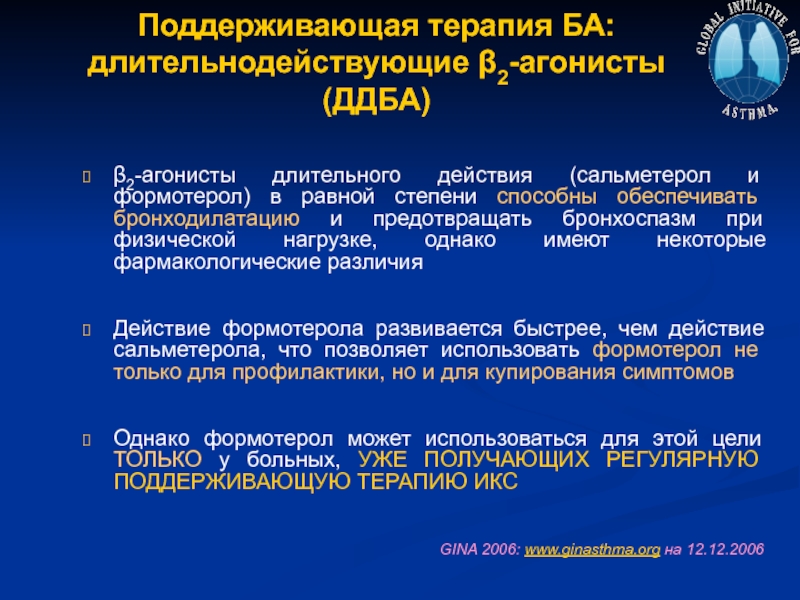 Поддерживающая терапия БА: длительнодействующие $\beta_2$-агонисты (ДДБА)

GLOBAL INITIATIVE FOR ASTHMA

$\beta_2$-агонисты длительного действия (сальметерол и формотерол) в равной степени способны обеспечивать бронходилатацию и предотвращать бронхоспазм при физической нагрузке, однако имеют некоторые фармакологические различия

Действие формотерола развивается быстрее, чем действие сальметерола, что позволяет использовать формотерол не только для профилактики, но и для купирования симптомов

Однако формотерол может использоваться для этой цели ТОЛЬКО у больных, УЖЕ ПОЛУЧАЮЩИХ РЕГУЛЯРНУЮ ПОДДЕРЖИВАЮЩУЮ ТЕРАПИЮ ИКС

GINA 2006: www.ginasthma.org на 12.12.2006